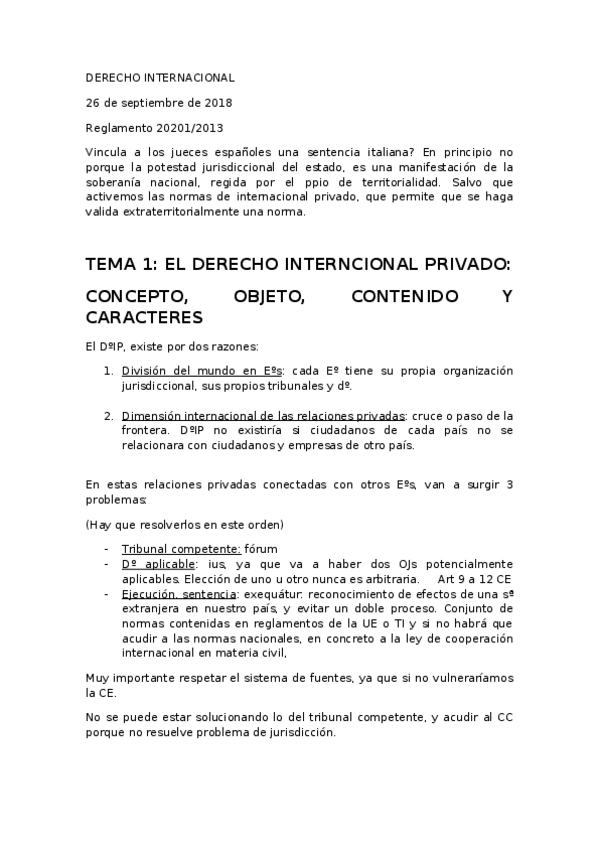 DERECHO INTERNACIONAL

26 de septiembre de 2018

Reglamento 20201/2013

Vincula a los jueces españoles una sentencia italiana? En principio no porque la potestad jurisdiccional del estado, es una manifestación de la soberanía nacional, regida por el ppio de territorialidad. Salvo que activemos las normas de internacional privado, que permite que se haga valida extraterritorialmente una norma.

TEMA 1: EL DERECHO INTERNCIONAL PRIVADO:

CONCEPTO, OBJETO, CONTENIDO Y CARACTERES

El DºIP, existe por dos razones:

1. División del mundo en Eºs: cada Eº tiene su propia organización jurisdiccional, sus propios tribunales y dº.

2. Dimensión internacional de las relaciones privadas: cruce o paso de la frontera. DºIP no existiría si ciudadanos de cada país no se relacionara con ciudadanos y empresas de otro país.

En estas relaciones privadas conectadas con otros Eºs, van a surgir 3 problemas:

(Hay que resolverlos en este orden)

- Tribunal competente: fórum
- Dº aplicable: ius, ya que va a haber dos OJs potencialmente aplicables. Elección de uno u otro nunca es arbitraria. Art 9 a 12 CE
- Ejecución. sentencia: exequátur: reconocimiento de efectos de una sª extranjera en nuestro país, y evitar un doble proceso. Conjunto de normas contenidas en reglamentos de la UE o TI y si no habrá que acudir a las normas nacionales, en concreto a la ley de cooperación internacional en materia civil,

Muy importante respetar el sistema de fuentes, ya que si no vulneraríamos la CE.

No se puede estar solucionando lo del tribunal competente, y acudir al CC porque no resuelve problema de jurisdicción.